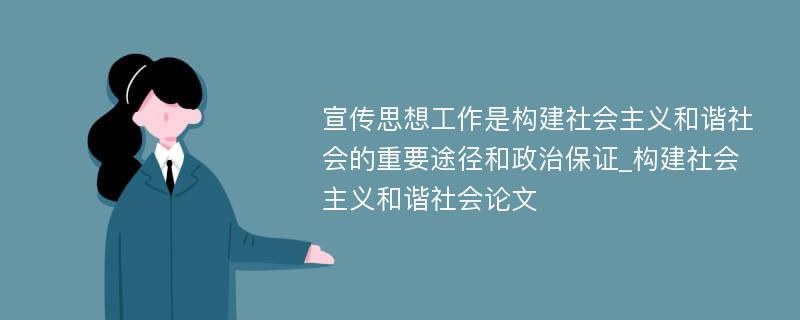 宣传思想工作是构建社会主义和谐社会的重要途径和政治保证_构建社会主义和谐社会论文